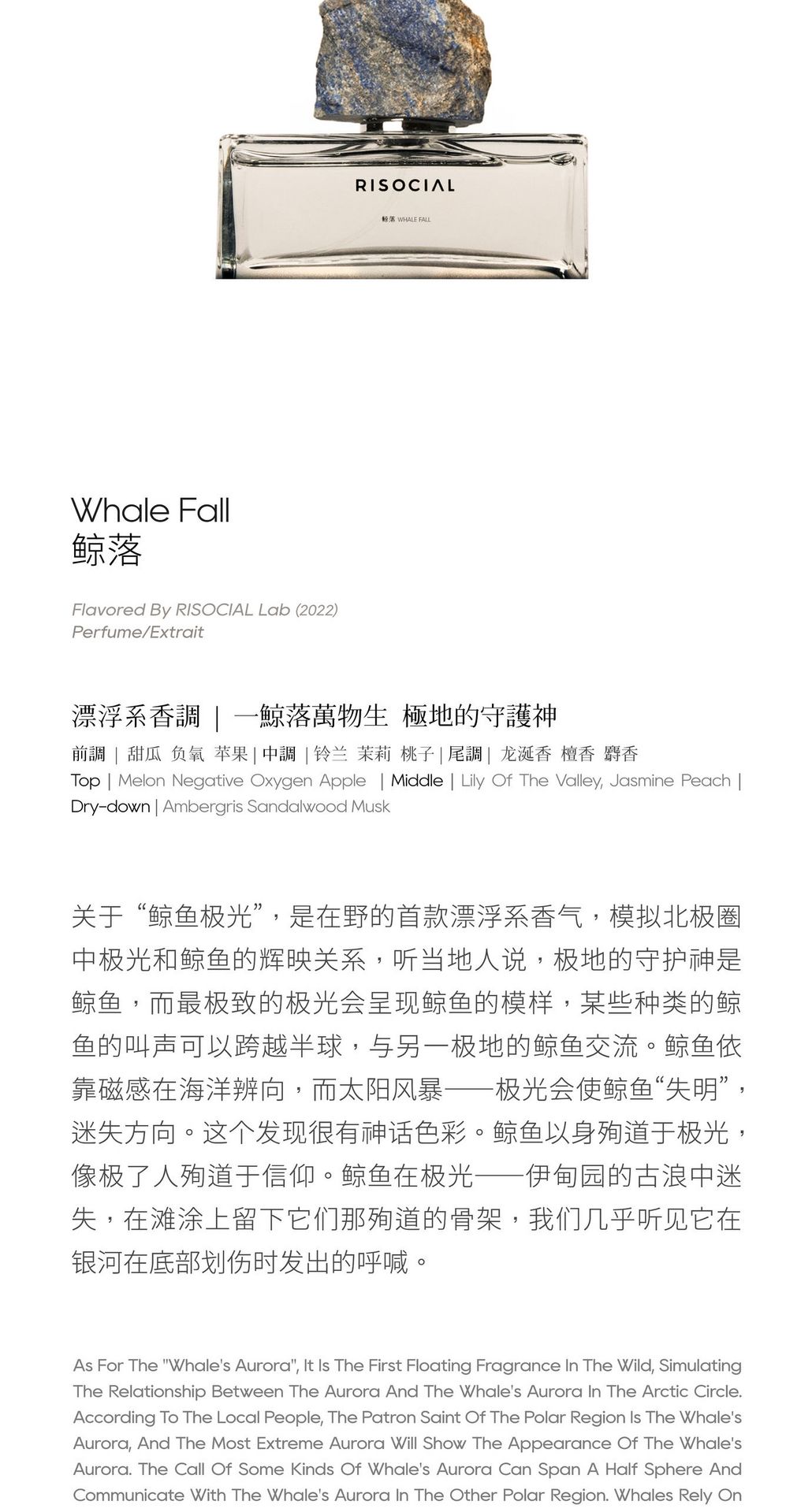 RISOCIAL

鲸落 WHALE FALL

Whale Fall
鲸落

Flavored By RISOCIAL Lab (2022)
Perfume/Extrait

漂浮系香調 | 一鯨落萬物生 極地的守護神

前調 | 甜瓜 负氧 苹果 | 中調 | 铃兰 茉莉 桃子 | 尾調 | 龙涎香 檀香 麝香
Top | Melon Negative Oxygen Apple | Middle | Lily Of The Valley, Jasmine Peach | Dry-down | Ambergris Sandalwood Musk

关于“鲸鱼极光”，是在野的首款漂浮系香气，模拟北极圈中极光和鲸鱼的辉映关系，听当地人说，极地的守护神是鲸鱼，而最极致的极光会呈现鲸鱼的模样，某些种类的鲸鱼的叫声可以跨越半球，与另一极地的鲸鱼交流。鲸鱼依靠磁感在海洋辨向，而太阳风暴——极光会使鲸鱼“失明”，迷失方向。这个发现很有神话色彩。鲸鱼以身殉道于极光，像极了人殉道于信仰。鲸鱼在极光——伊甸园的古浪中迷失，在滩涂上留下它们那殉道的骨架，我们几乎听见它在银河在底部划伤时发出的呼喊。

As For The "Whale's Aurora", It Is The First Floating Fragrance In The Wild, Simulating The Relationship Between The Aurora And The Whale's Aurora In The Arctic Circle. According To The Local People, The Patron Saint Of The Polar Region Is The Whale's Aurora, And The Most Extreme Aurora Will Show The Appearance Of The Whale's Aurora. The Call Of Some Kinds Of Whale's Aurora Can Span A Half Sphere And Communicate With The Whale's Aurora In The Other Polar Region. Whales Rely On